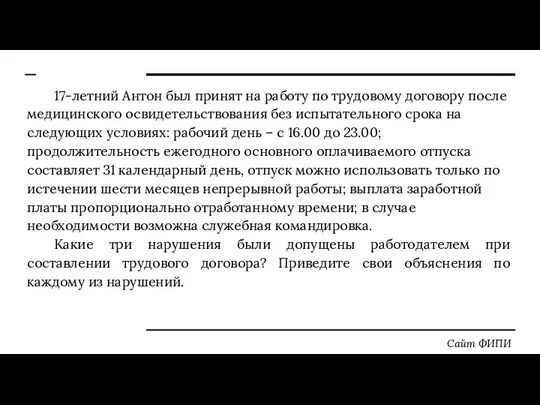 17-летний Антон был принят на работу по трудовому договору после медицинского освидетельствования без испытательного срока на следующих условиях: рабочий день – с 16.00 до 23.00; продолжительность ежегодного основного оплачиваемого отпуска составляет 31 календарный день, отпуск можно использовать только по истечении шести месяцев непрерывной работы; выплата заработной платы пропорционально отработанному времени; в случае необходимости возможна служебная командировка.

Какие три нарушения были допущены работодателем при составлении трудового договора? Приведите свои объяснения по каждому из нарушений.

Сайт ФИПИ